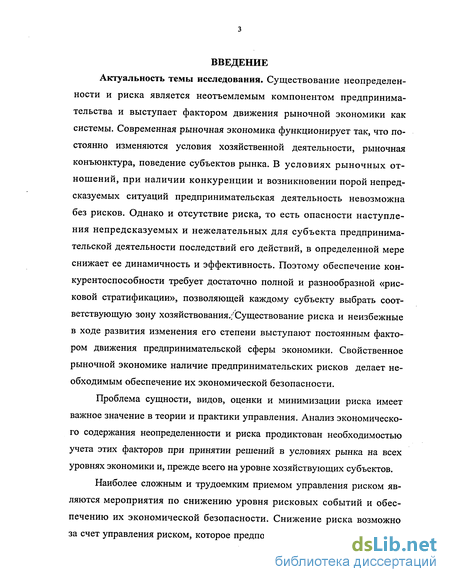 3

ВВЕДЕНИЕ

Актуальность темы исследования. Существование неопределенности и риска является неотъемлемым компонентом предпринимательства и выступает фактором движения рыночной экономики как системы. Современная рыночная экономика функционирует так, что постоянно изменяются условия хозяйственной деятельности, рыночная конъюнктура, поведение субъектов рынка. В условиях рыночных отношений, при наличии конкуренции и возникновении порой непредсказуемых ситуаций предпринимательская деятельность невозможна без рисков. Однако и отсутствие риска, то есть опасности наступления непредсказуемых и нежелательных для субъекта предпринимательской деятельности последствий его действий, в определенной мере снижает ее динамичность и эффективность. Поэтому обеспечение конкурентоспособности требует достаточно полной и разнообразной «рисковой стратификации», позволяющей каждому субъекту выбрать соответствующую зону хозяйствования. Существование риска и неизбежные в ходе развития изменения его степени выступают постоянным фактором движения предпринимательской сферы экономики. Свойственное рыночной экономике наличие предпринимательских рисков делает необходимым обеспечение их экономической безопасности.

Проблема сущности, видов, оценки и минимизации риска имеет важное значение в теории и практики управления. Анализ экономического содержания неопределенности и риска продиктован необходимостью учета этих факторов при принятии решений в условиях рынка на всех уровнях экономики и, прежде всего на уровне хозяйствующих субъектов.

Наиболее сложным и трудоемким приемом управления риском являются мероприятия по снижению уровня рисковых событий и обеспечению их экономической безопасности. Снижение риска возможно за счет управления риском, которое предпо

dsLib.net
библиотека диссертаций